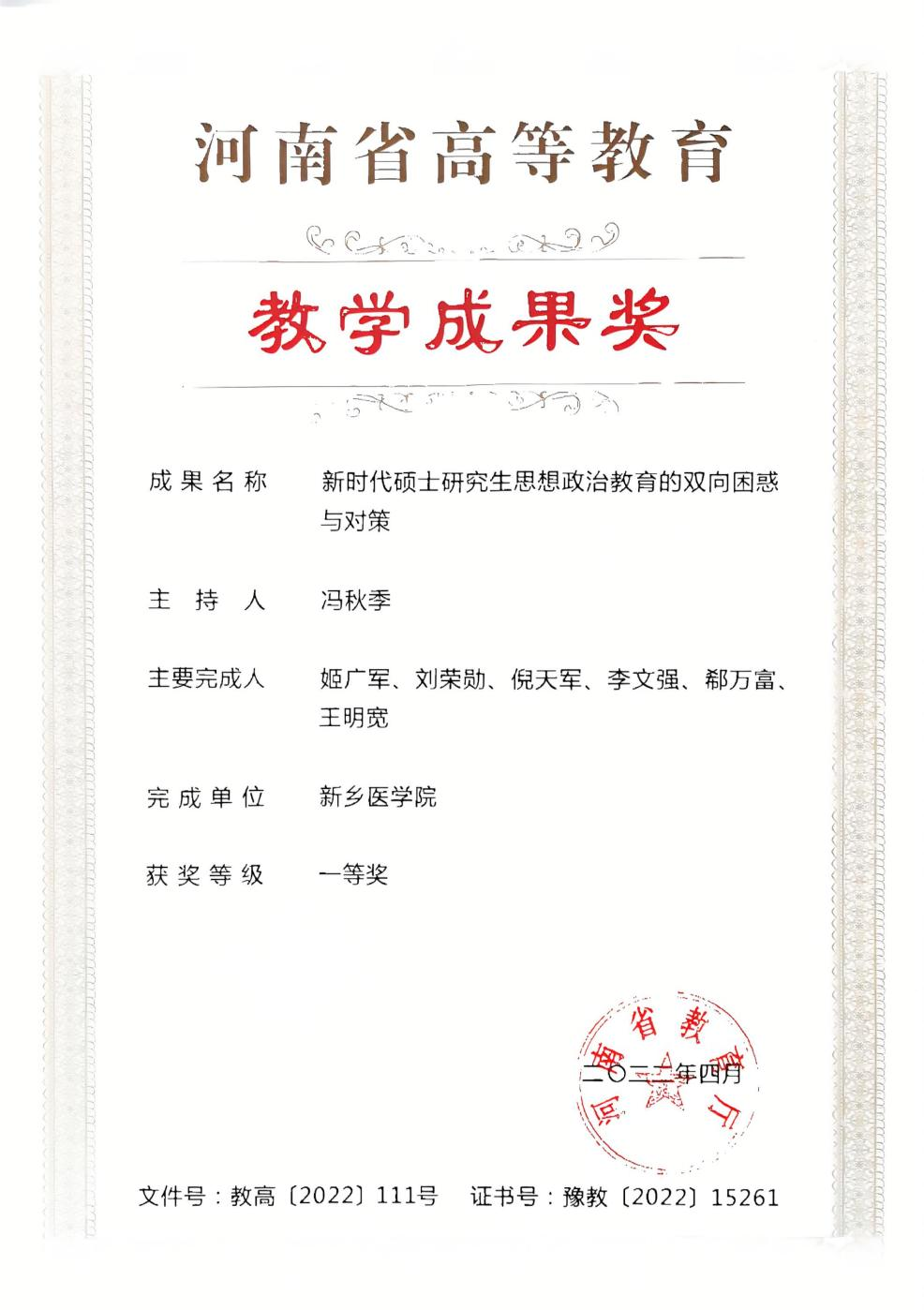 河南省高等教育

教学成果奖

成果名称　新时代硕士研究生思想政治教育的双向困惑与对策

主持人　冯秋季

主要完成人　姬广军、刘荣勋、倪天军、李文强、郗万富、王明宽

完成单位　新乡医学院

获奖等级　一等奖

河南省教育厅

二〇二二年四月

文件号：教高〔2022〕111号　证书号：豫教〔2022〕15261